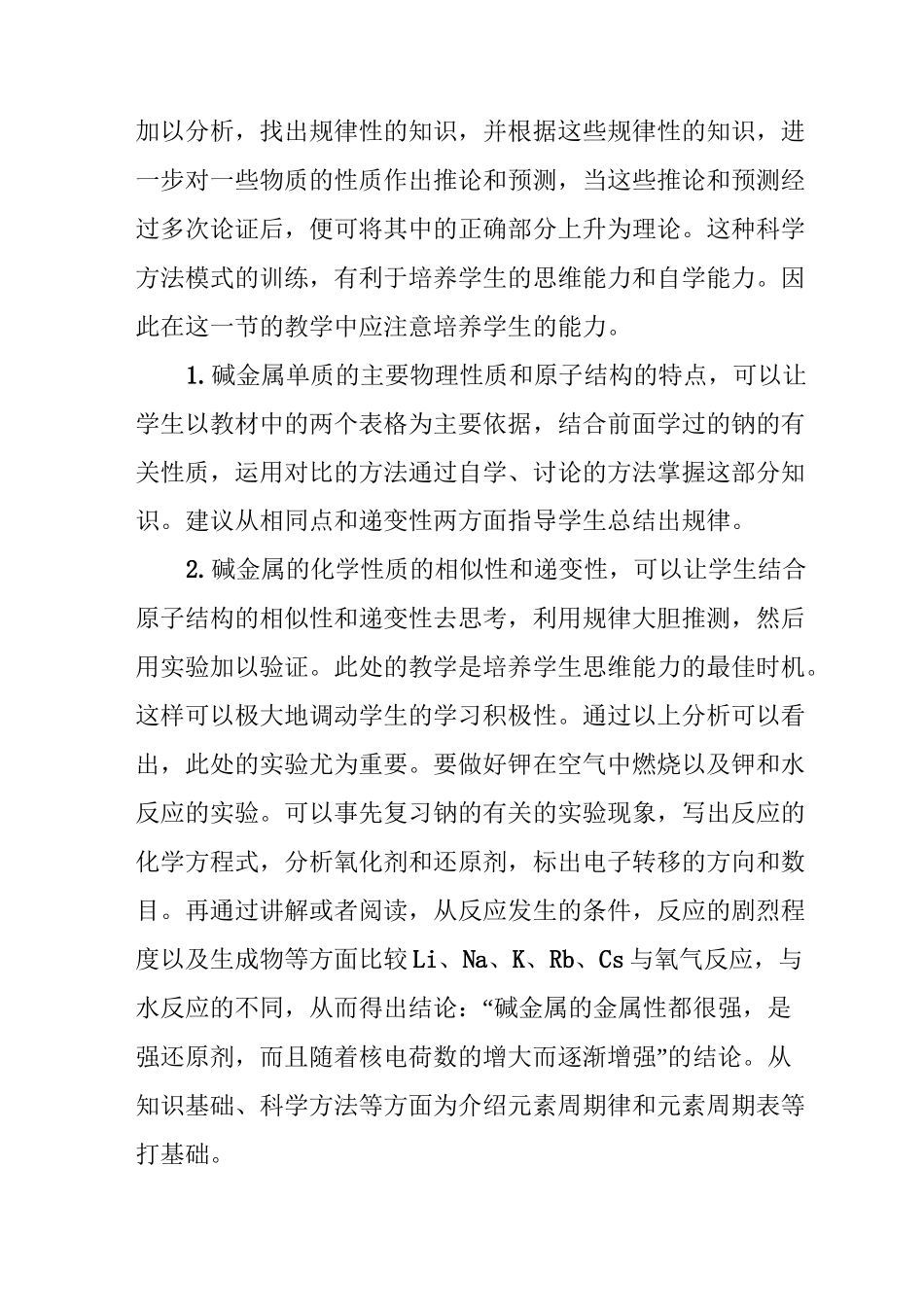 加以分析，找出规律性的知识，并根据这些规律性的知识，进一步对一些物质的性质作出推论和预测，当这些推论和预测经过多次论证后，便可将其中的正确部分上升为理论。这种科学方法模式的训练，有利于培养学生的思维能力和自学能力。因此在这一节的教学中应注意培养学生的能力。

1.碱金属单质的主要物理性质和原子结构的特点，可以让学生以教材中的两个表格为主要依据，结合前面学过的钠的有关性质，运用对比的方法通过自学、讨论的方法掌握这部分知识。建议从相同点和递变性两方面指导学生总结出规律。

2.碱金属的化学性质的相似性和递变性，可以让学生结合原子结构的相似性和递变性去思考，利用规律大胆推测，然后用实验加以验证。此处的教学是培养学生思维能力的最佳时机。这样可以极大地调动学生的学习积极性。通过以上分析可以看出，此处的实验尤为重要。要做好钾在空气中燃烧以及钾和水反应的实验。可以事先复习钠的有关的实验现象，写出反应的化学方程式，分析氧化剂和还原剂，标出电子转移的方向和数目。再通过讲解或者阅读，从反应发生的条件，反应的剧烈程度以及生成物等方面比较Li、Na、K、Rb、Cs与氧气反应，与水反应的不同，从而得出结论：“碱金属的金属性都很强，是强还原剂，而且随着核电荷数的增大而逐渐增强”的结论。从知识基础、科学方法等方面为介绍元素周期律和元素周期表等打基础。